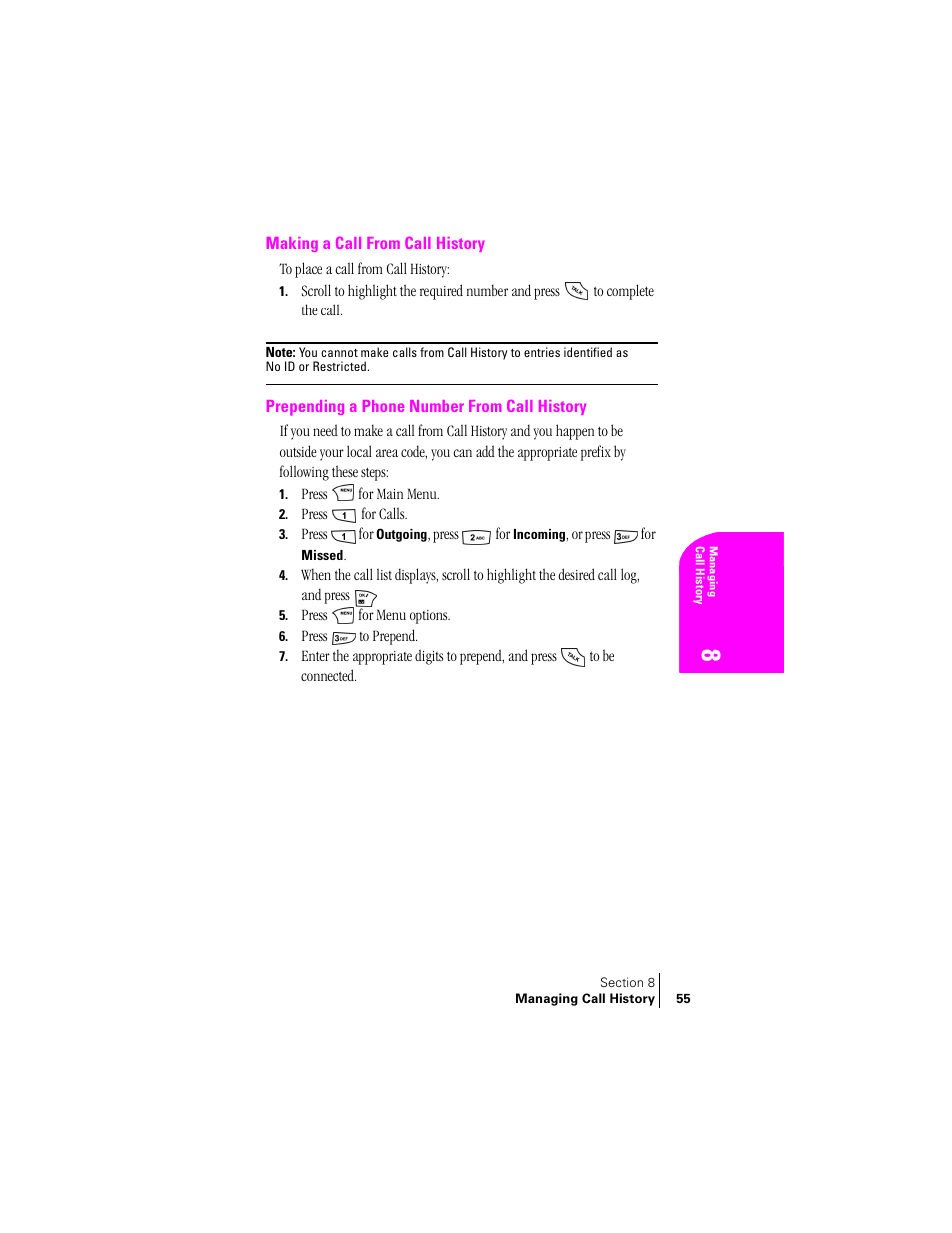 Making a Call From Call History

To place a call from Call History:

1. Scroll to highlight the required number and press TALK to complete the call.

Note: You cannot make calls from Call History to entries identified as No ID or Restricted.

Prepending a Phone Number From Call History

If you need to make a call from Call History and you happen to be outside your local area code, you can add the appropriate prefix by following these steps:

1. Press MENU for Main Menu.
2. Press 1 for Calls.
3. Press 1 for Outgoing, press 2 ABC for Incoming, or press 3 DEF for Missed.
4. When the call list displays, scroll to highlight the desired call log, and press OK.
5. Press MENU for Menu options.
6. Press 3 DEF to Prepend.
7. Enter the appropriate digits to prepend, and press TALK to be connected.

Managing Call History

8

Section 8
Managing Call History 55